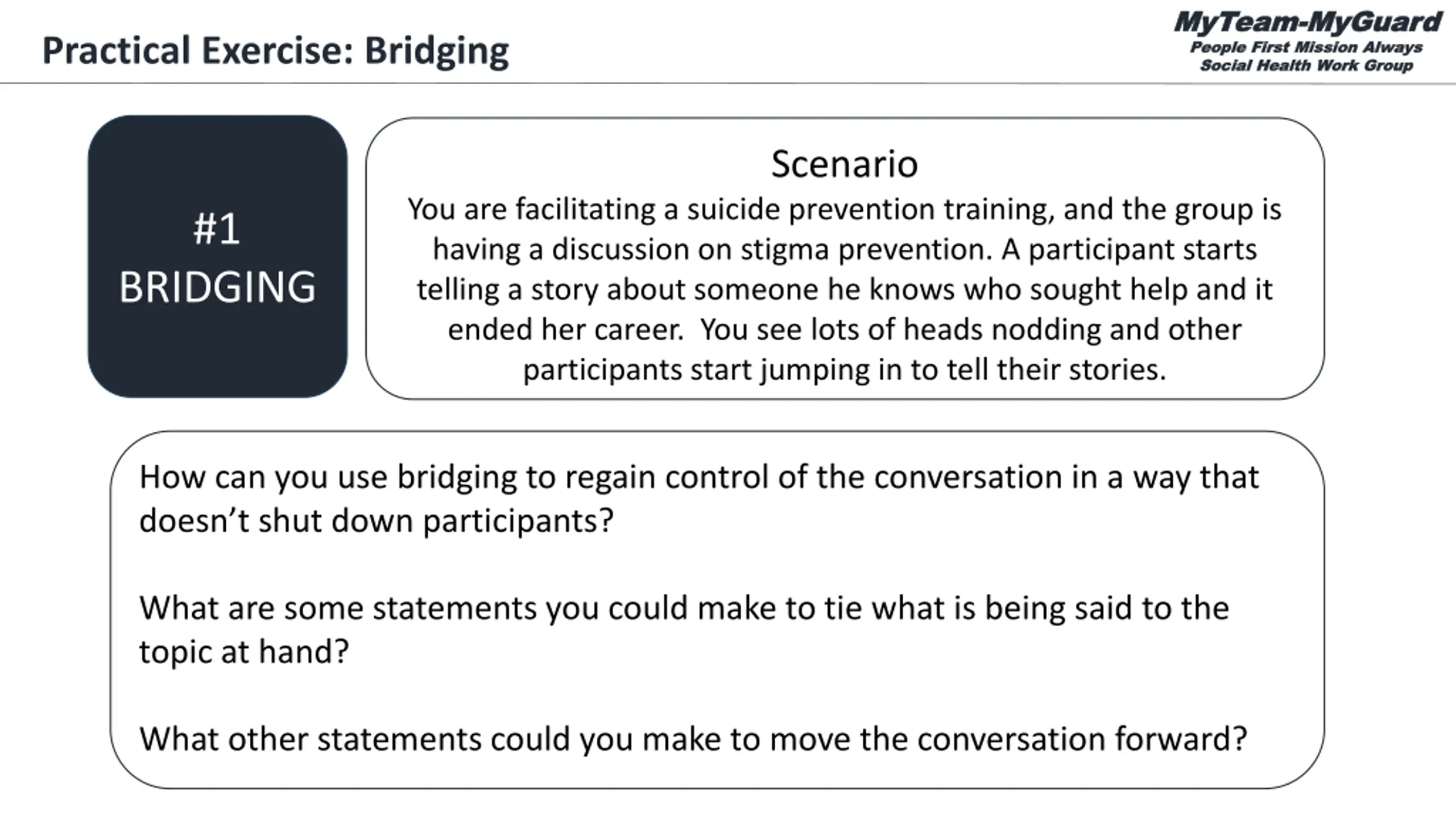 Practical Exercise: Bridging

MyTeam-MyGuard
People First Mission Always
Social Health Work Group

#1
BRIDGING

Scenario
You are facilitating a suicide prevention training, and the group is having a discussion on stigma prevention. A participant starts telling a story about someone he knows who sought help and it ended her career. You see lots of heads nodding and other participants start jumping in to tell their stories.

How can you use bridging to regain control of the conversation in a way that doesn't shut down participants?

What are some statements you could make to tie what is being said to the topic at hand?

What other statements could you make to move the conversation forward?